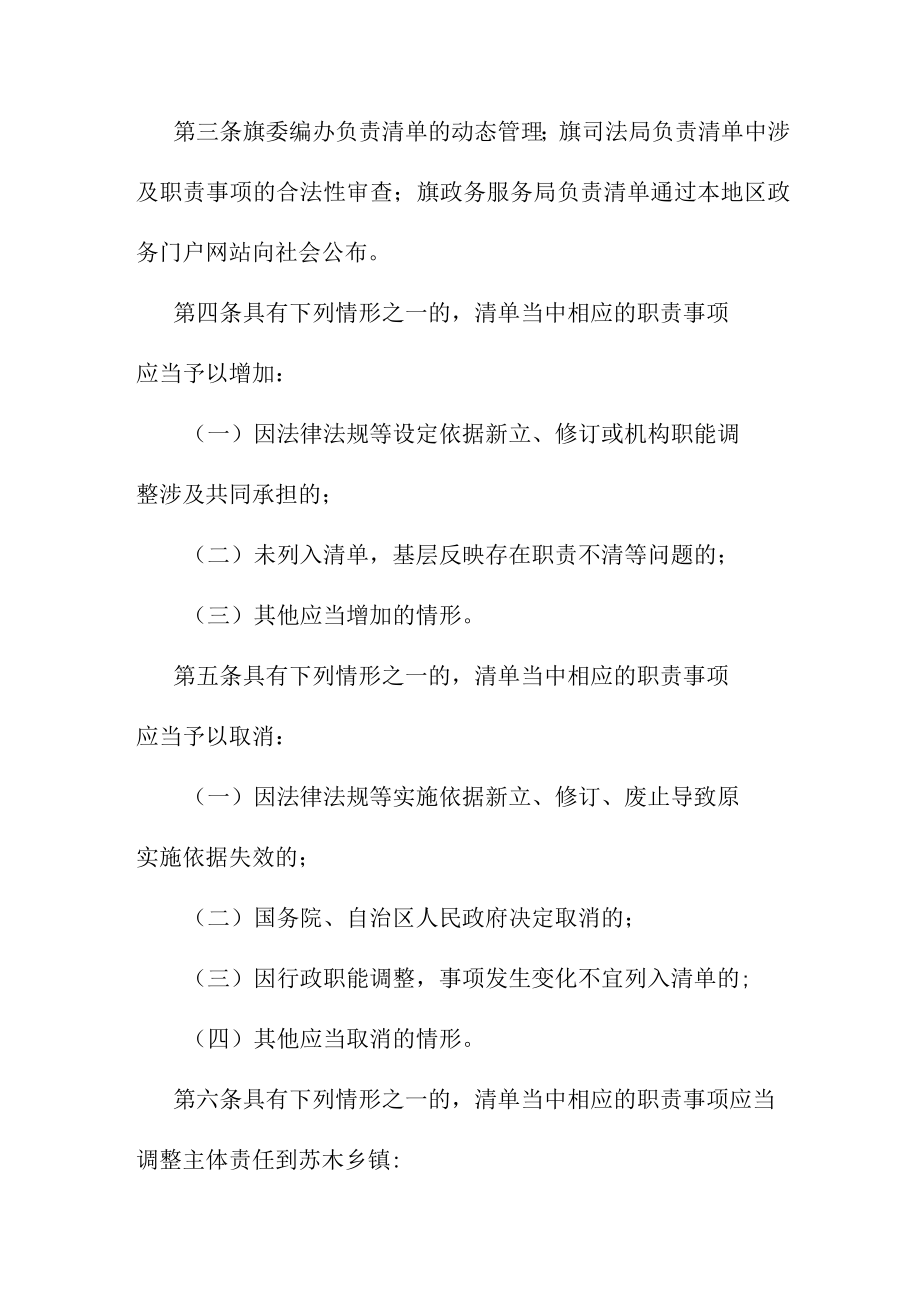 第三条旗委编办负责清单的动态管理;旗司法局负责清单中涉及职责事项的合法性审查；旗政务服务局负责清单通过本地区政务门户网站向社会公布。

第四条具有下列情形之一的，清单当中相应的职责事项应当予以增加：

（一）因法律法规等设定依据新立、修订或机构职能调整涉及共同承担的；

（二）未列入清单，基层反映存在职责不清等问题的；

（三）其他应当增加的情形。

第五条具有下列情形之一的，清单当中相应的职责事项应当予以取消：

（一）因法律法规等实施依据新立、修订、废止导致原实施依据失效的；

（二）国务院、自治区人民政府决定取消的；

（三）因行政职能调整，事项发生变化不宜列入清单的;

（四）其他应当取消的情形。

第六条具有下列情形之一的，清单当中相应的职责事项应当调整主体责任到苏木乡镇: